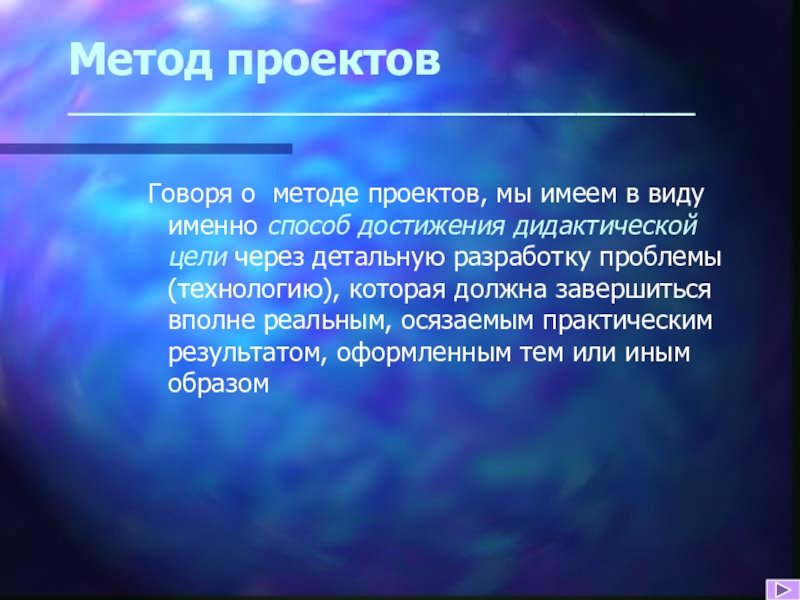 Метод проектов

Говоря о методе проектов, мы имеем в виду именно способ достижения дидактической цели через детальную разработку проблемы (технологию), которая должна завершиться вполне реальным, осязаемым практическим результатом, оформленным тем или иным образом